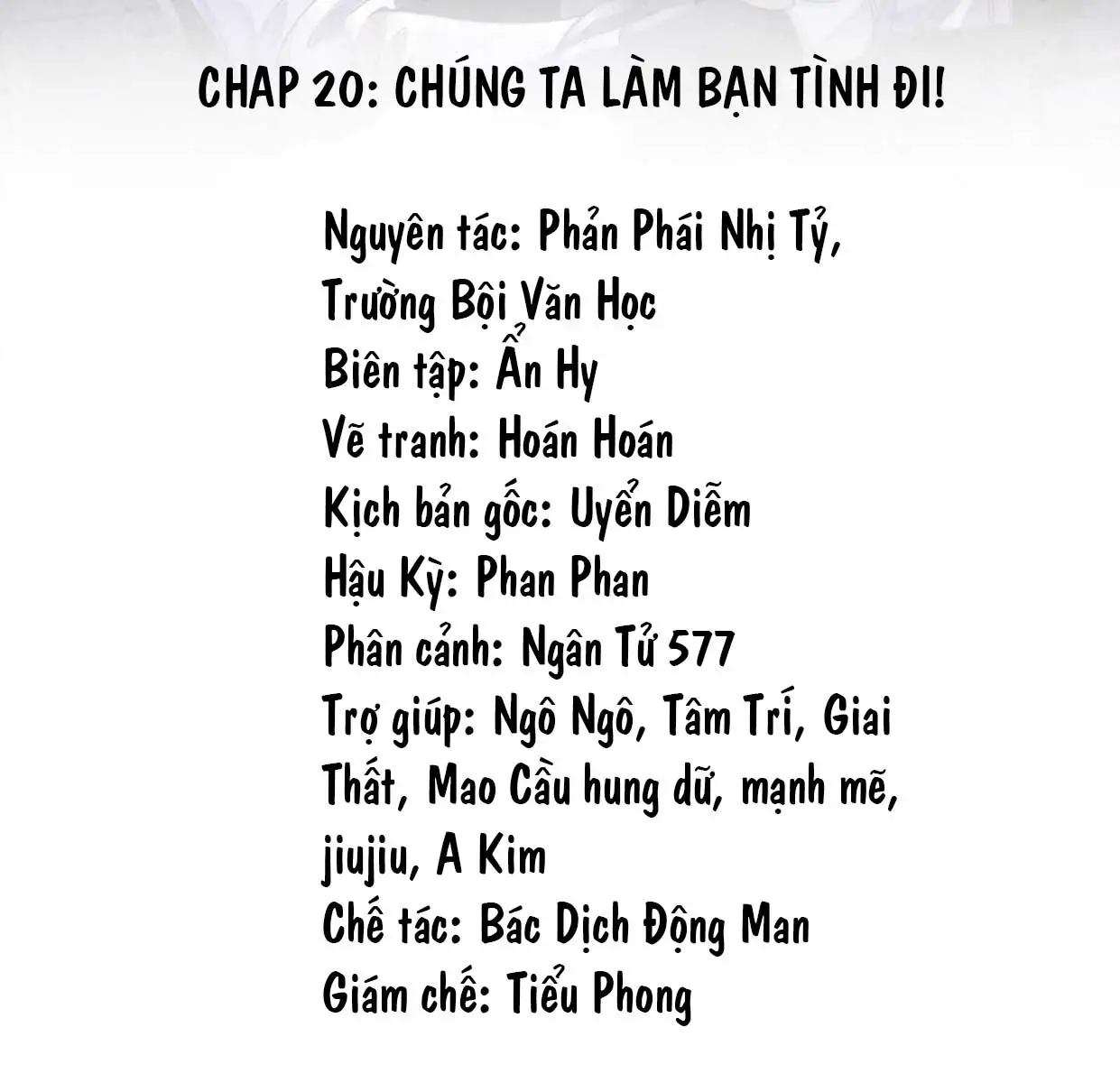 CHAP 20: CHÚNG TA LÀM BẠN TÌNH ĐI!

Nguyên tác: Phản Phái Nhị Tỷ, Trường Bội Văn Học
Biên tập: Ẩn Hy
Vẽ tranh: Hoán Hoán
Kịch bản gốc: Uyển Diễm
Hậu Kỳ: Phan Phan
Phân cảnh: Ngân Tử 577
Trợ giúp: Ngô Ngô, Tâm Trí, Giai Thất, Mao Cầu hung dữ, mạnh mẽ, jiujiu, A Kim
Chế tác: Bác Dịch Động Man
Giám chế: Tiểu Phong